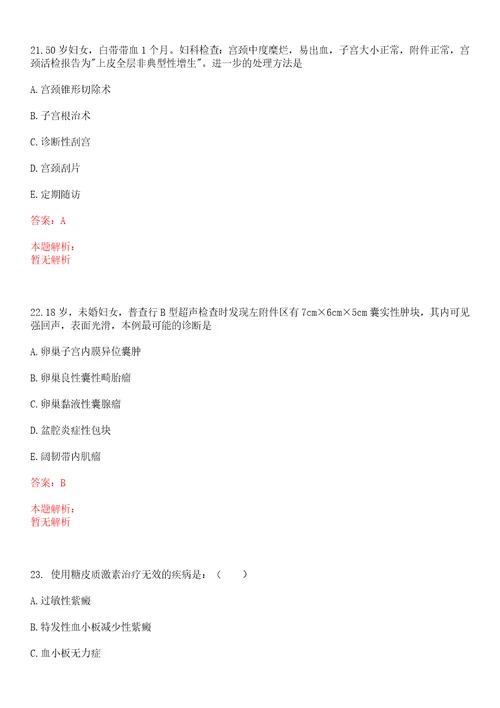 21.50 岁妇女，白带带血 1 个月。妇科检查：宫颈中度糜烂，易出血，子宫大小正常，附件正常，宫颈活检报告为"上皮全层非典型性增生"。进一步的处理方法是

A.宫颈锥形切除术

B.子宫根治术

C.诊断性刮宫

D.宫颈刮片

E.定期随访

答案：A

本题解析：
暂无解析

22.18 岁，未婚妇女，普查行 B 型超声检查时发现左附件区有 7cm×6cm×5cm 囊实性肿块，其内可见强回声，表面光滑，本例最可能的诊断是

A.卵巢子宫内膜异位囊肿

B.卵巢良性囊性畸胎瘤

C.卵巢黏液性囊腺瘤

D.盆腔炎症性包块

E.阔韧带内肌瘤

答案：B

本题解析：
暂无解析

23. 使用糖皮质激素治疗无效的疾病是：（　　）

A.过敏性紫癜

B.特发性血小板减少性紫癜

C.血小板无力症